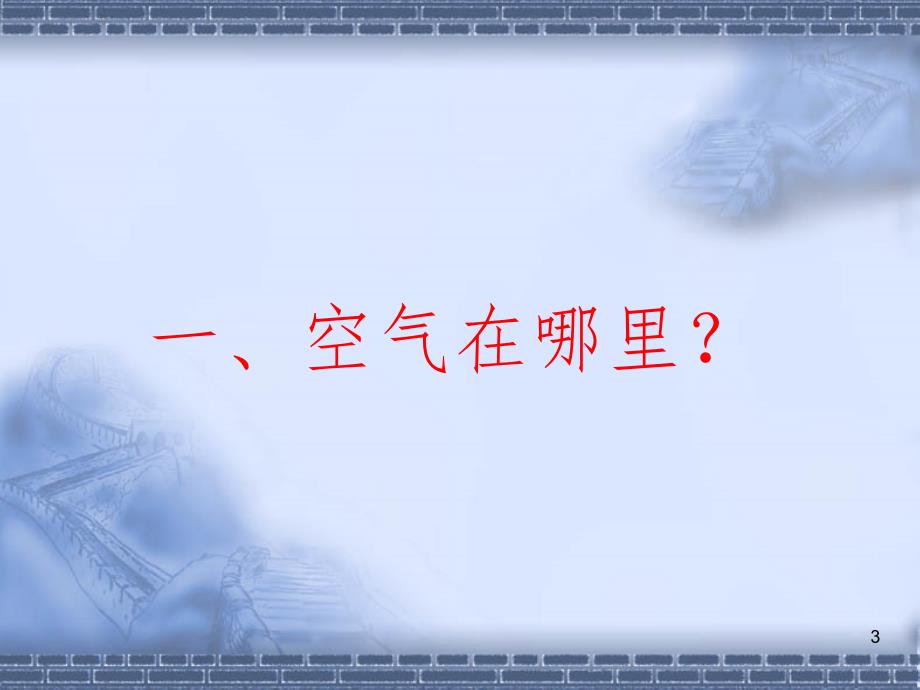 一、空气在哪里？

3